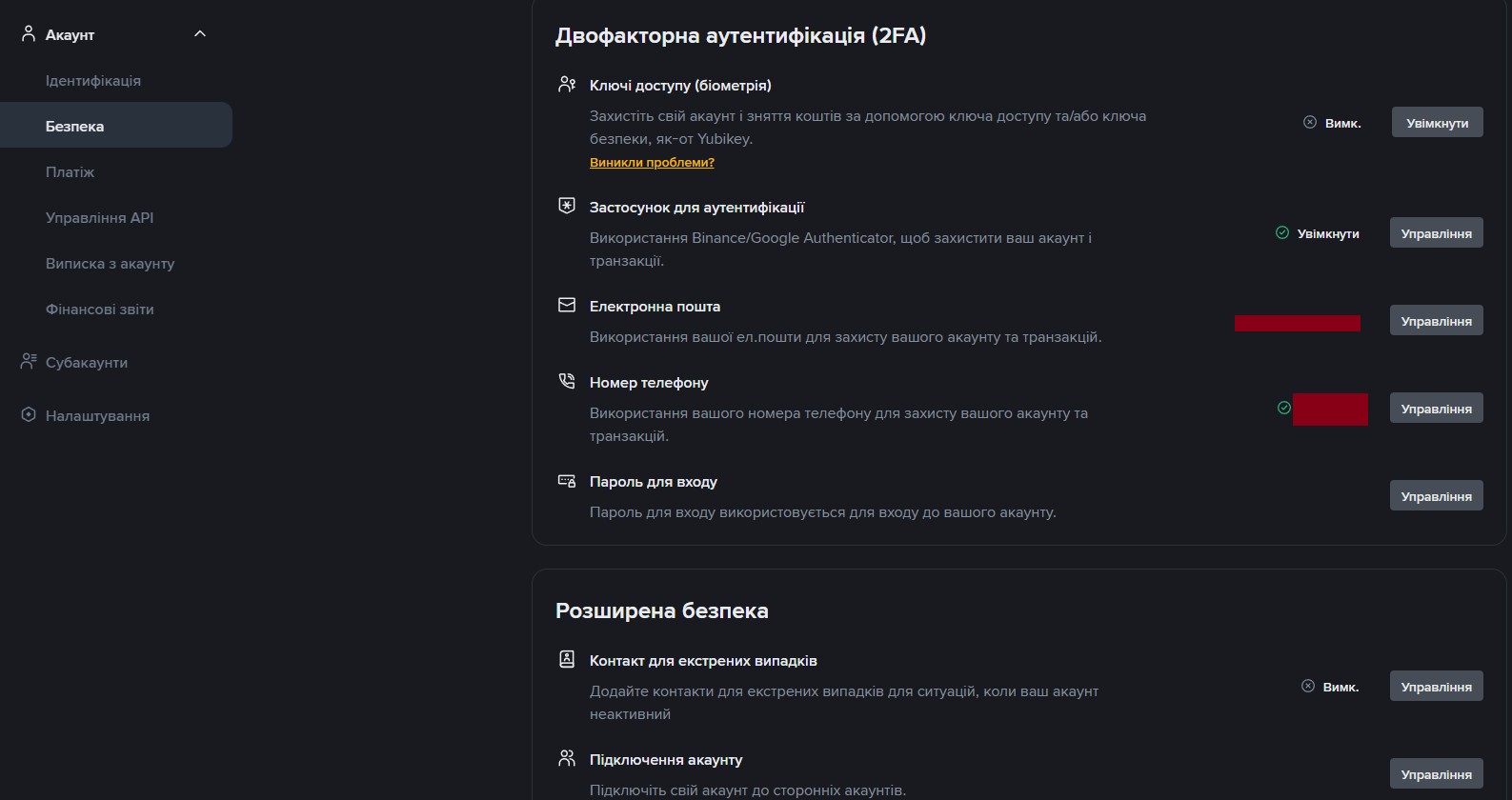 Акаунт
Ідентифікація
Безпека
Платіж
Управління API
Виписка з акаунту
Фінансові звіти
Субакаунти
Налаштування

Двофакторна аутентифікація (2FA)

Ключі доступу (біометрія)
Захистіть свій акаунт і зняття коштів за допомогою ключа доступу та/або ключа безпеки, як-от Yubikey.
Виникли проблеми?
Вимк.
Увімкнути

Застосунок для аутентифікації
Використання Binance/Google Authenticator, щоб захистити ваш акаунт і транзакції.
Увімкнути
Управління

Електронна пошта
Використання вашої ел.пошти для захисту вашого акаунту та транзакцій.
Управління

Номер телефону
Використання вашого номера телефону для захисту вашого акаунту та транзакцій.
Управління

Пароль для входу
Пароль для входу використовується для входу до вашого акаунту.
Управління

Розширена безпека

Контакт для екстрених випадків
Додайте контакти для екстрених випадків для ситуацій, коли ваш акаунт неактивний
Вимк.
Управління

Підключення акаунту
Підключіть свій акаунт до сторонніх акаунтів.
Управління